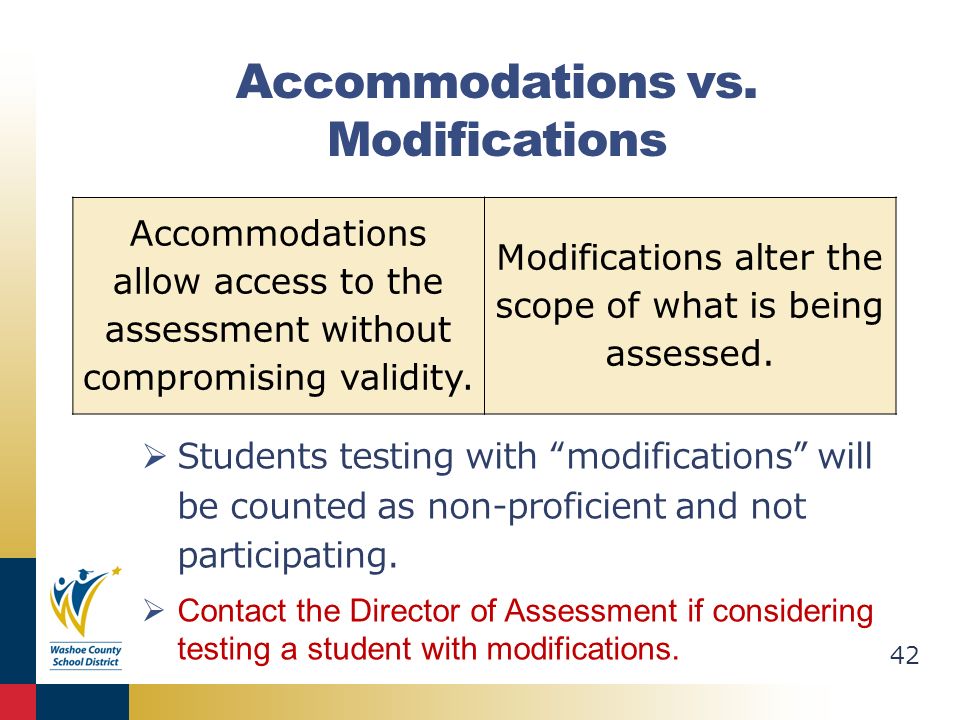 Accommodations vs. Modifications

| Accommodations allow access to the assessment without compromising validity. | Modifications alter the scope of what is being assessed. |
|---|---|

➢ Students testing with “modifications” will be counted as non-proficient and not participating.

➢ Contact the Director of Assessment if considering testing a student with modifications.

Washoe County School District

42